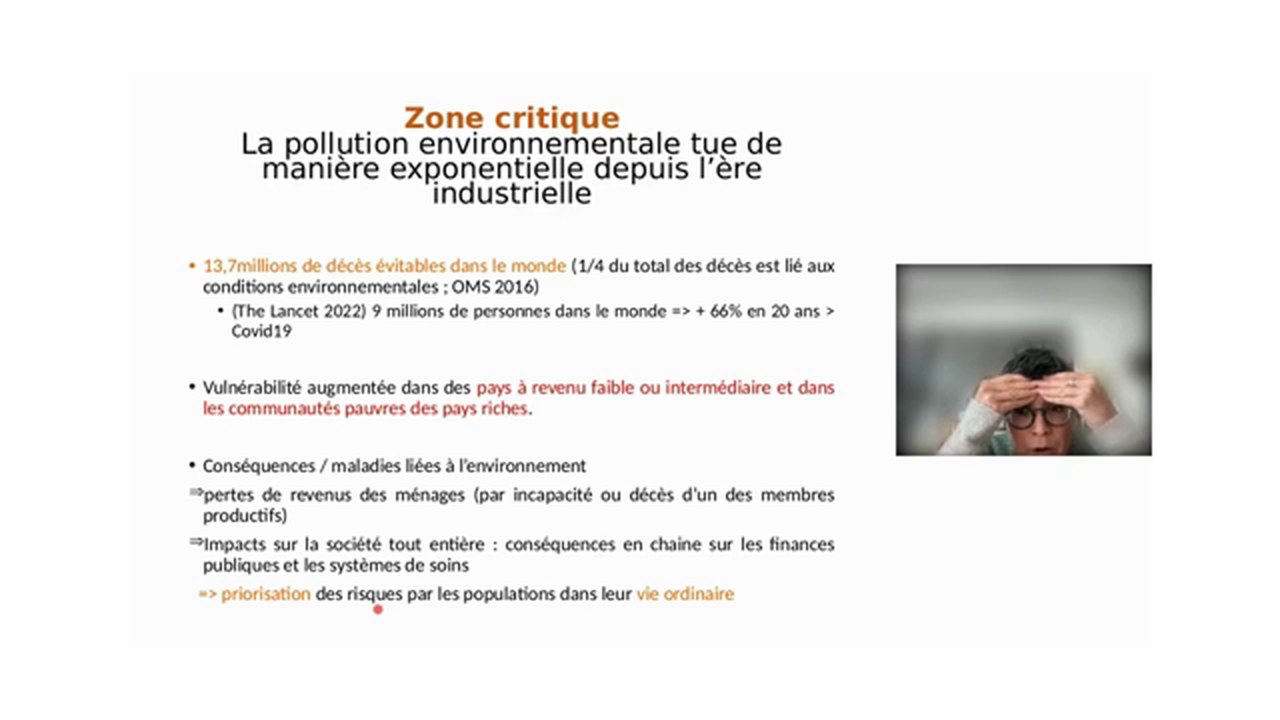 Zone critique
La pollution environnementale tue de manière exponentielle depuis l'ère industrielle

• 13,7millions de décès évitables dans le monde (1/4 du total des décès est lié aux conditions environnementales ; OMS 2016)
• (The Lancet 2022) 9 millions de personnes dans le monde => + 66% en 20 ans > Covid19

• Vulnérabilité augmentée dans des pays à revenu faible ou intermédiaire et dans les communautés pauvres des pays riches.

• Conséquences / maladies liées à l'environnement
⇒pertes de revenus des ménages (par incapacité ou décès d'un des membres productifs)
⇒Impacts sur la société tout entière : conséquences en chaine sur les finances publiques et les systèmes de soins
=> priorisation des risques par les populations dans leur vie ordinaire